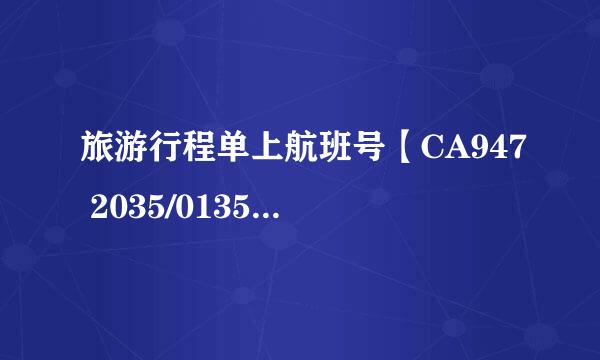 旅游行程单上航班号【CA947 2035/0135...